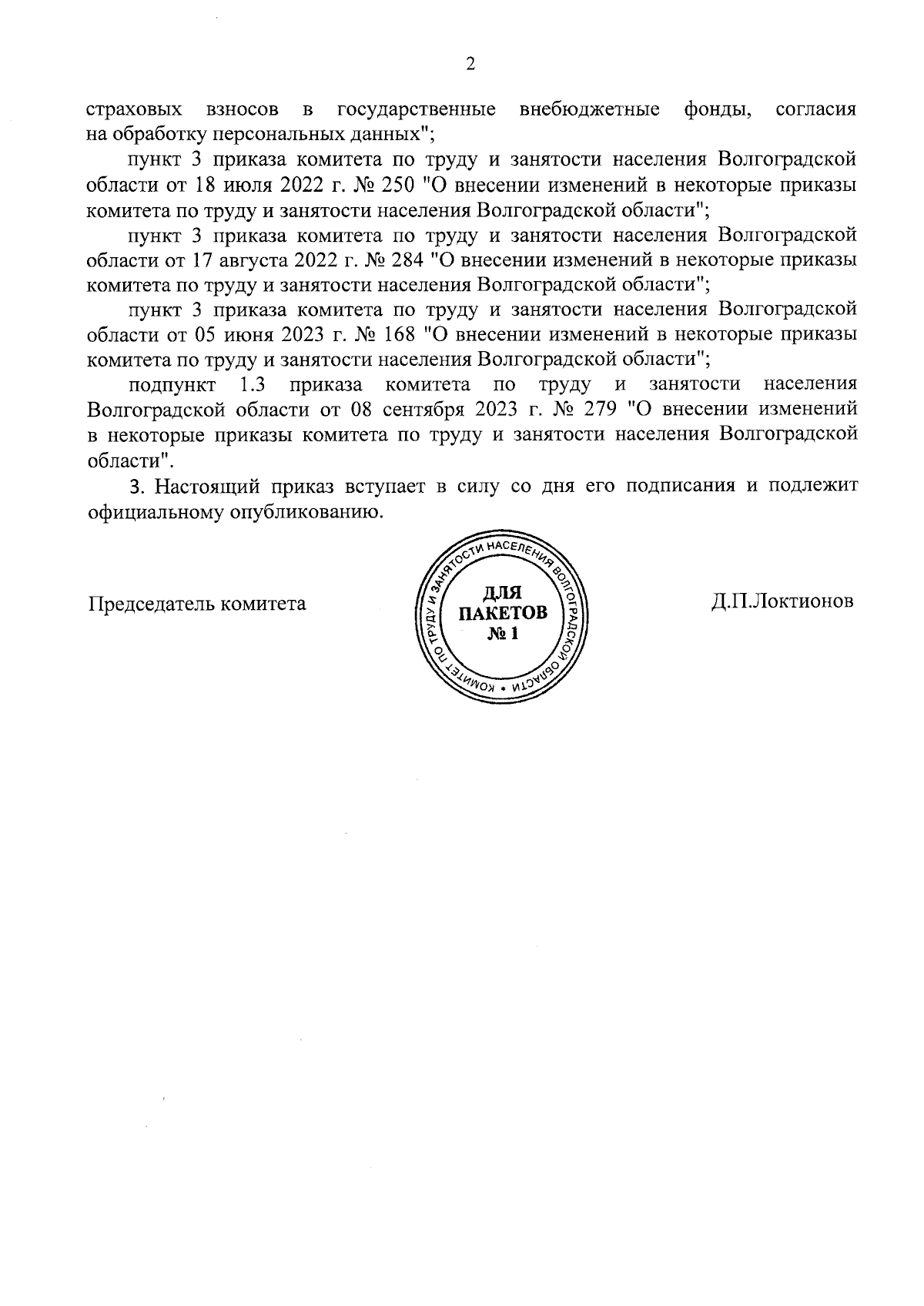 2

страховых взносов в государственные внебюджетные фонды, согласия на обработку персональных данных";

пункт 3 приказа комитета по труду и занятости населения Волгоградской области от 18 июля 2022 г. № 250 "О внесении изменений в некоторые приказы комитета по труду и занятости населения Волгоградской области";

пункт 3 приказа комитета по труду и занятости населения Волгоградской области от 17 августа 2022 г. № 284 "О внесении изменений в некоторые приказы комитета по труду и занятости населения Волгоградской области";

пункт 3 приказа комитета по труду и занятости населения Волгоградской области от 05 июня 2023 г. № 168 "О внесении изменений в некоторые приказы комитета по труду и занятости населения Волгоградской области";

подпункт 1.3 приказа комитета по труду и занятости населения Волгоградской области от 08 сентября 2023 г. № 279 "О внесении изменений в некоторые приказы комитета по труду и занятости населения Волгоградской области".

3. Настоящий приказ вступает в силу со дня его подписания и подлежит официальному опубликованию.

Председатель комитета

КОМИТЕТ ПО ТРУДУ И ЗАНЯТОСТИ НАСЕЛЕНИЯ ВОЛГОГРАДСКОЙ ОБЛАСТИ *
ДЛЯ ПАКЕТОВ № 1

Д.П.Локтионов